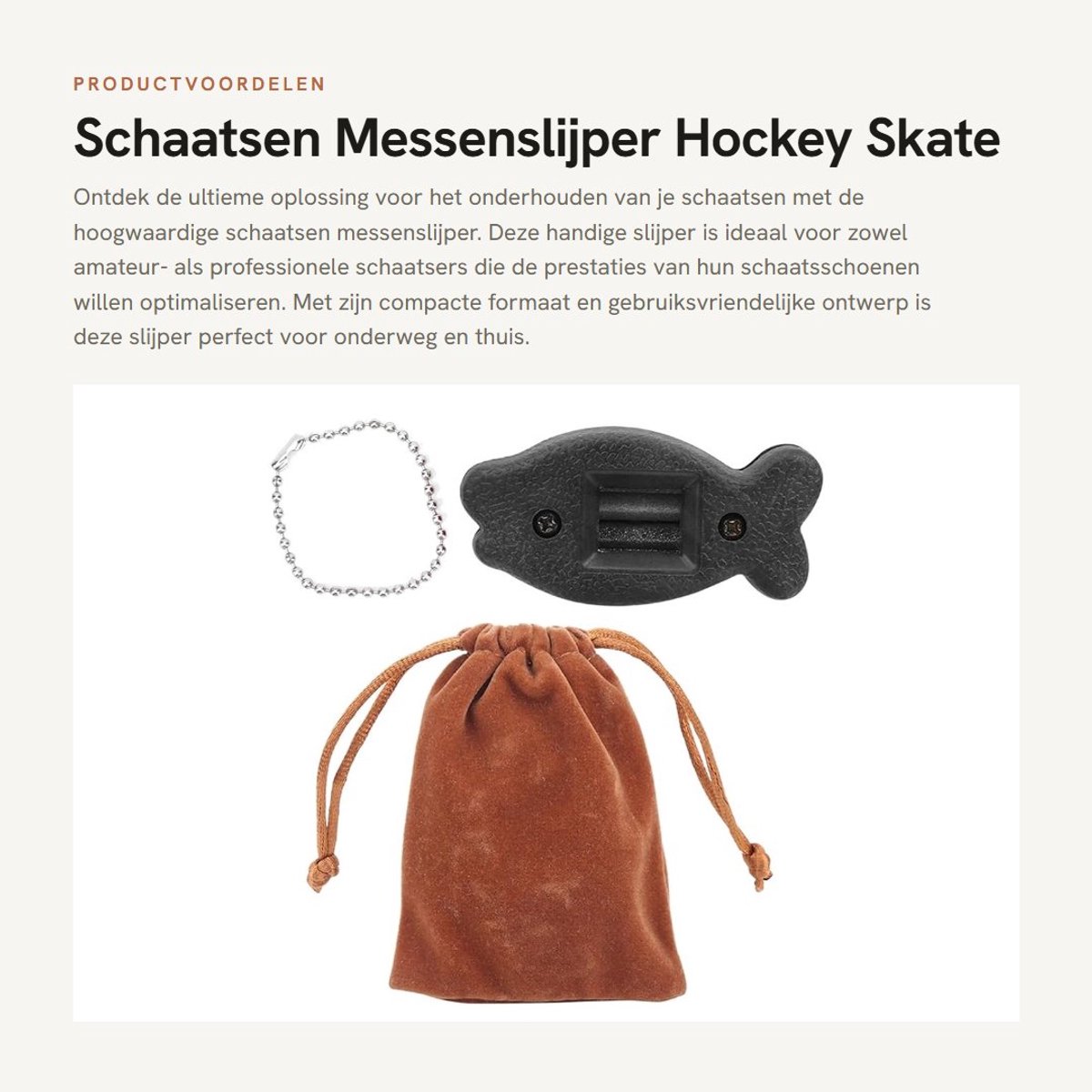 PRODUCTVOORDELEN

Schaatsen Messenslijper Hockey Skate

Ontdek de ultieme oplossing voor het onderhouden van je schaatsen met de hoogwaardige schaatsen messenslijper. Deze handige slijper is ideaal voor zowel amateur- als professionele schaatsers die de prestaties van hun schaatsschoenen willen optimaliseren. Met zijn compacte formaat en gebruiksvriendelijke ontwerp is deze slijper perfect voor onderweg en thuis.